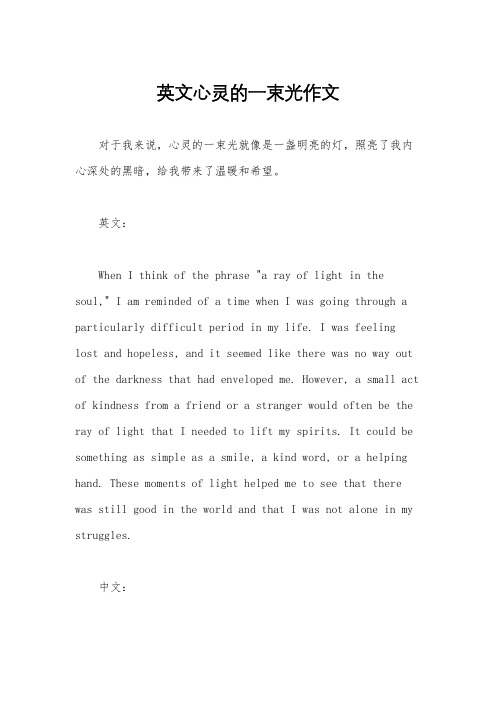 英文心灵的一束光作文

对于我来说，心灵的一束光就像是一盏明亮的灯，照亮了我内心深处的黑暗，给我带来了温暖和希望。

英文：

When I think of the phrase "a ray of light in the soul," I am reminded of a time when I was going through a particularly difficult period in my life. I was feeling lost and hopeless, and it seemed like there was no way out of the darkness that had enveloped me. However, a small act of kindness from a friend or a stranger would often be the ray of light that I needed to lift my spirits. It could be something as simple as a smile, a kind word, or a helping hand. These moments of light helped me to see that there was still good in the world and that I was not alone in my struggles.

中文：